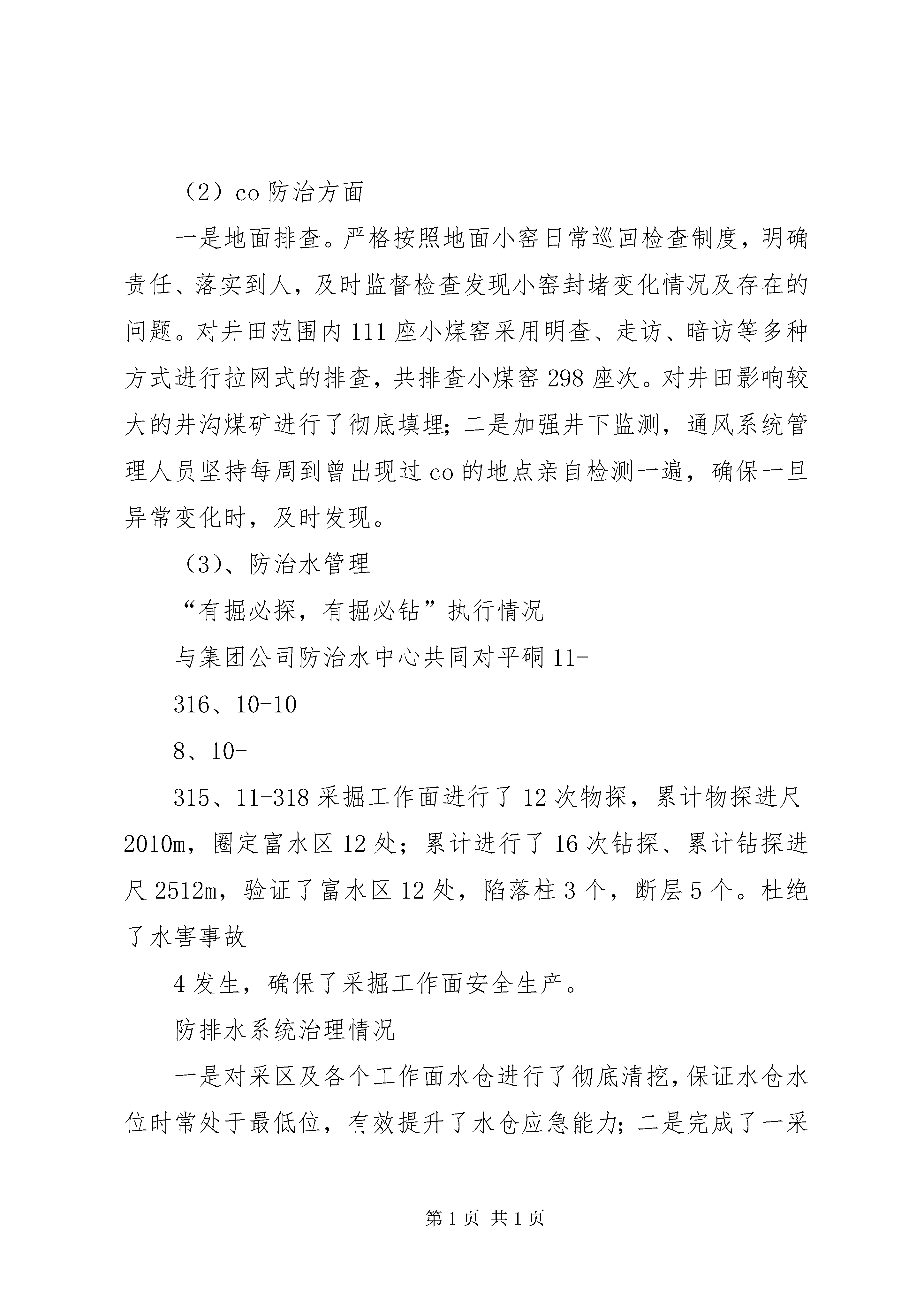 （2）co 防治方面

一是地面排查。严格按照地面小窑日常巡回检查制度，明确责任、落实到人，及时监督检查发现小窑封堵变化情况及存在的问题。对井田范围内 111 座小煤窑采用明查、走访、暗访等多种方式进行拉网式的排查，共排查小煤窑 298 座次。对井田影响较大的井沟煤矿进行了彻底填埋；二是加强井下监测，通风系统管理人员坚持每周到曾出现过 co 的地点亲自检测一遍，确保一旦异常变化时，及时发现。

（3）、防治水管理

“有掘必探，有掘必钻”执行情况

与集团公司防治水中心共同对平硐 11-

316、10-10

8、10-

315、11-318 采掘工作面进行了 12 次物探，累计物探进尺 2010m，圈定富水区 12 处；累计进行了 16 次钻探、累计钻探进尺 2512m，验证了富水区 12 处，陷落柱 3 个，断层 5 个。杜绝了水害事故

4 发生，确保了采掘工作面安全生产。

防排水系统治理情况

一是对采区及各个工作面水仓进行了彻底清挖，保证水仓水位时常处于最低位，有效提升了水仓应急能力；二是完成了一采

第 1 页 共 1 页